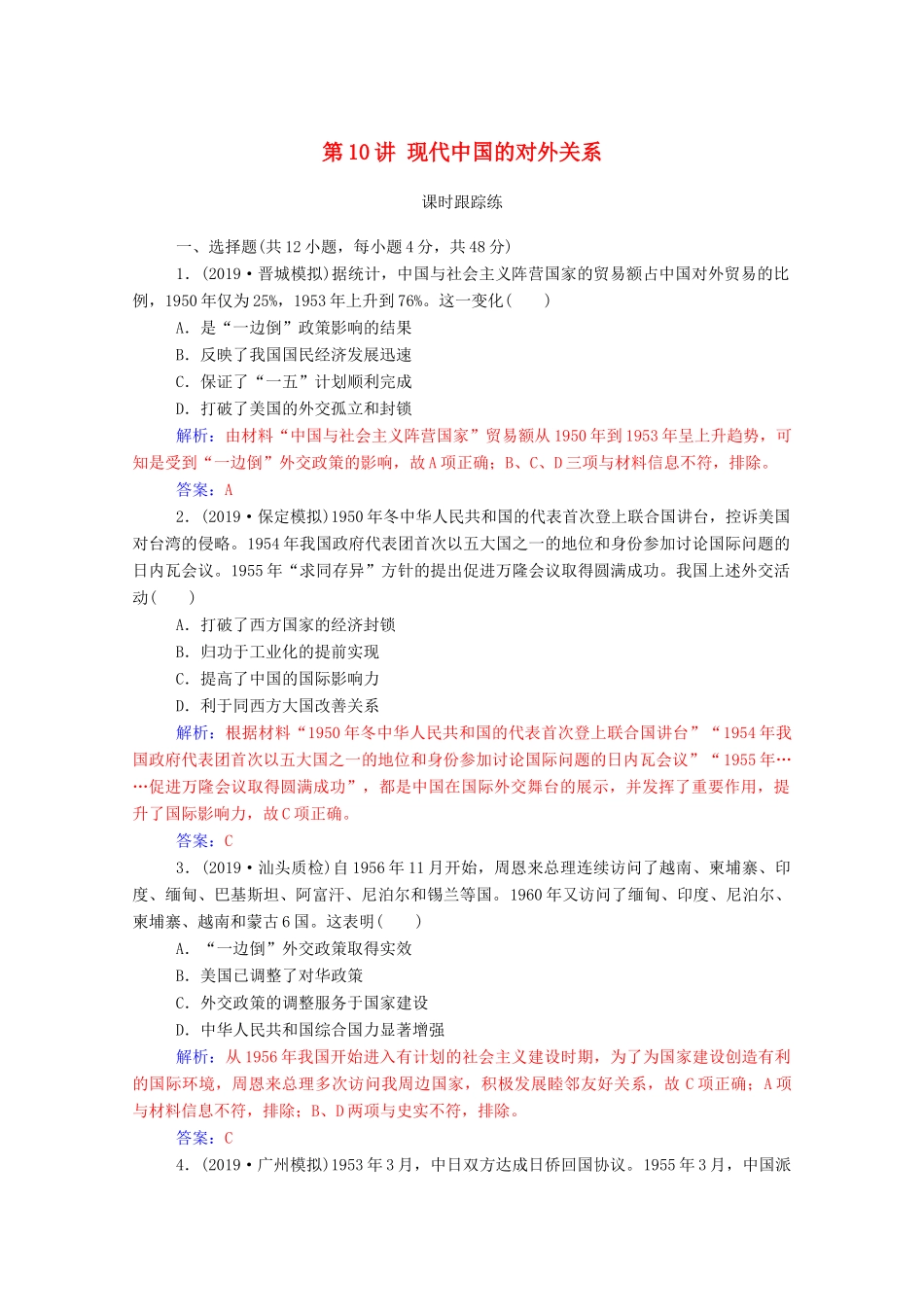 第10讲 现代中国的对外关系

课时跟踪练

一、选择题(共12小题，每小题4分，共48分)

1．(2019·晋城模拟)据统计，中国与社会主义阵营国家的贸易额占中国对外贸易的比例，1950年仅为25%，1953年上升到76%。这一变化(　　)

A．是“一边倒”政策影响的结果

B．反映了我国国民经济发展迅速

C．保证了“一五”计划顺利完成

D．打破了美国的外交孤立和封锁

解析：由材料“中国与社会主义阵营国家”贸易额从1950年到1953年呈上升趋势，可知是受到“一边倒”外交政策的影响，故A项正确；B、C、D三项与材料信息不符，排除。

答案：A

2．(2019·保定模拟)1950年冬中华人民共和国的代表首次登上联合国讲台，控诉美国对台湾的侵略。1954年我国政府代表团首次以五大国之一的地位和身份参加讨论国际问题的日内瓦会议。1955年“求同存异”方针的提出促进万隆会议取得圆满成功。我国上述外交活动(　　)

A．打破了西方国家的经济封锁

B．归功于工业化的提前实现

C．提高了中国的国际影响力

D．利于同西方大国改善关系

解析：根据材料“1950年冬中华人民共和国的代表首次登上联合国讲台”“1954年我国政府代表团首次以五大国之一的地位和身份参加讨论国际问题的日内瓦会议”“1955年……促进万隆会议取得圆满成功”，都是中国在国际外交舞台的展示，并发挥了重要作用，提升了国际影响力，故C项正确。

答案：C

3．(2019·汕头质检)自1956年11月开始，周恩来总理连续访问了越南、柬埔寨、印度、缅甸、巴基斯坦、阿富汗、尼泊尔和锡兰等国。1960年又访问了缅甸、印度、尼泊尔、柬埔寨、越南和蒙古6国。这表明(　　)

A．“一边倒”外交政策取得实效

B．美国已调整了对华政策

C．外交政策的调整服务于国家建设

D．中华人民共和国综合国力显著增强

解析：从1956年我国开始进入有计划的社会主义建设时期，为了为国家建设创造有利的国际环境，周恩来总理多次访问我周边国家，积极发展睦邻友好关系，故C项正确；A项与材料信息不符，排除；B、D两项与史实不符，排除。

答案：C

4．(2019·广州模拟)1953年3月，中日双方达成日侨回国协议。1955年3月，中国派